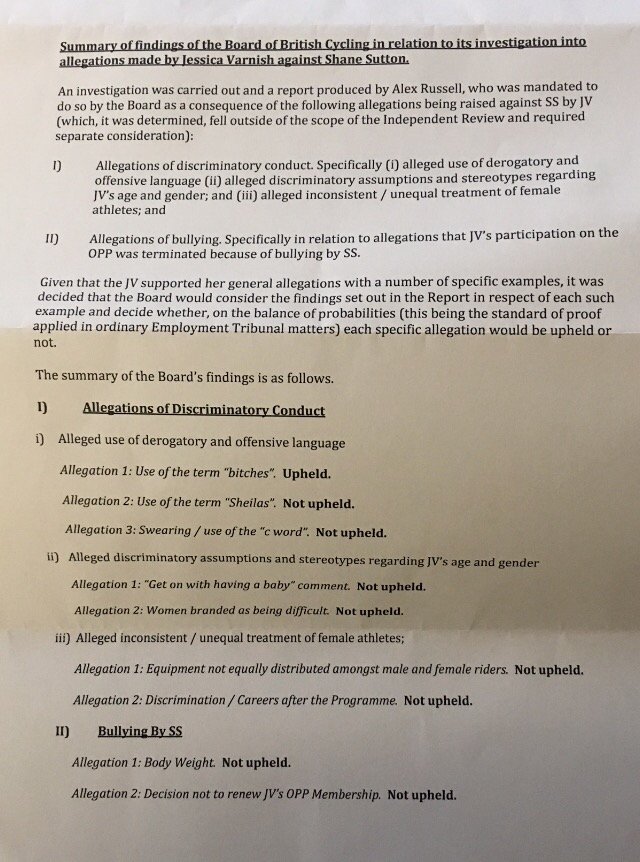 Summary of findings of the Board of British Cycling in relation to its investigation into allegations made by Jessica Varnish against Shane Sutton.

An investigation was carried out and a report produced by Alex Russell, who was mandated to do so by the Board as a consequence of the following allegations being raised against SS by JV (which, it was determined, fell outside of the scope of the Independent Review and required separate consideration):

I) Allegations of discriminatory conduct. Specifically (i) alleged use of derogatory and offensive language (ii) alleged discriminatory assumptions and stereotypes regarding JV's age and gender; and (iii) alleged inconsistent / unequal treatment of female athletes; and

II) Allegations of bullying. Specifically in relation to allegations that JV's participation on the OPP was terminated because of bullying by SS.

Given that the JV supported her general allegations with a number of specific examples, it was decided that the Board would consider the findings set out in the Report in respect of each such example and decide whether, on the balance of probabilities (this being the standard of proof applied in ordinary Employment Tribunal matters) each specific allegation would be upheld or not.

The summary of the Board's findings is as follows.

I) Allegations of Discriminatory Conduct

i) Alleged use of derogatory and offensive language

Allegation 1: Use of the term "bitches". Upheld.

Allegation 2: Use of the term "Sheilas". Not upheld.

Allegation 3: Swearing / use of the "c word". Not upheld.

ii) Alleged discriminatory assumptions and stereotypes regarding JV's age and gender

Allegation 1: "Get on with having a baby" comment. Not upheld.

Allegation 2: Women branded as being difficult. Not upheld.

iii) Alleged inconsistent / unequal treatment of female athletes;

Allegation 1: Equipment not equally distributed amongst male and female riders. Not upheld.

Allegation 2: Discrimination / Careers after the Programme. Not upheld.

II) Bullying By SS

Allegation 1: Body Weight. Not upheld.

Allegation 2: Decision not to renew JV's OPP Membership. Not upheld.